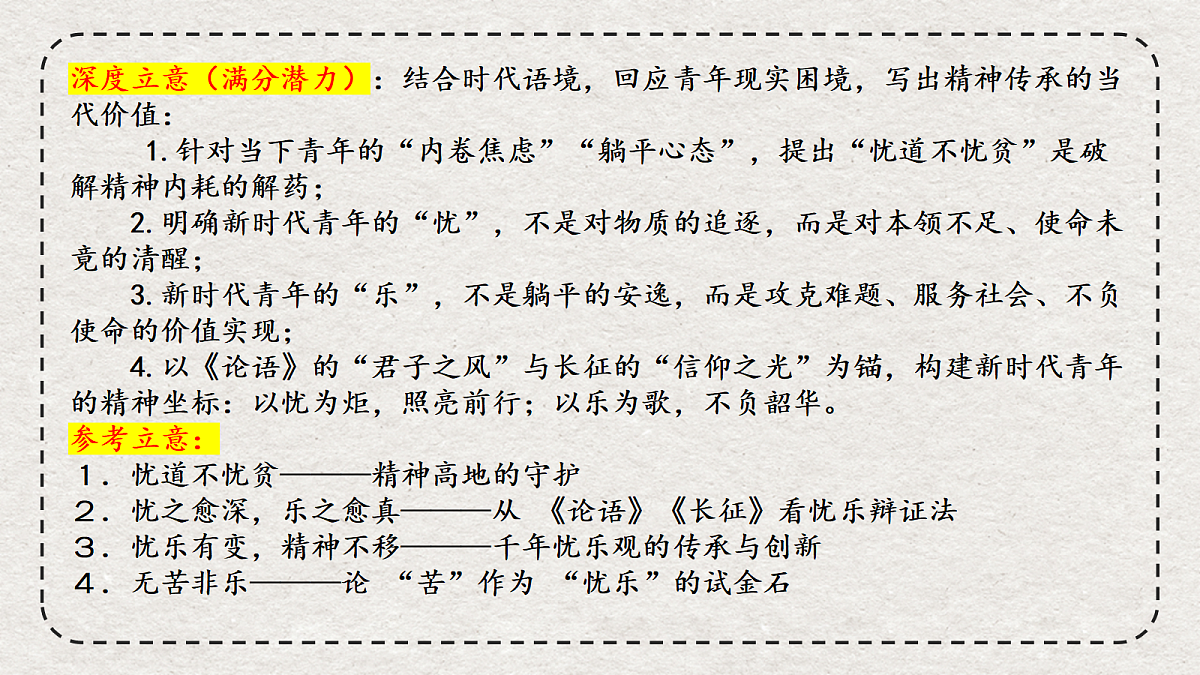 深度立意（满分潜力）：结合时代语境，回应青年现实困境，写出精神传承的当代价值：

1. 针对当下青年的“内卷焦虑”“躺平心态”，提出“忧道不忧贫”是破解精神内耗的解药；

2. 明确新时代青年的“忧”，不是对物质的追逐，而是对本领不足、使命未竟的清醒；

3. 新时代青年的“乐”，不是躺平的安逸，而是攻克难题、服务社会、不负使命的价值实现；

4. 以《论语》的“君子之风”与长征的“信仰之光”为锚，构建新时代青年的精神坐标：以忧为炬，照亮前行；以乐为歌，不负韶华。

参考立意：

1．忧道不忧贫———精神高地的守护

2．忧之愈深，乐之愈真———从 《论语》《长征》看忧乐辩证法

3．忧乐有变，精神不移———千年忧乐观的传承与创新

4．无苦非乐———论 “苦”作为 “忧乐”的试金石